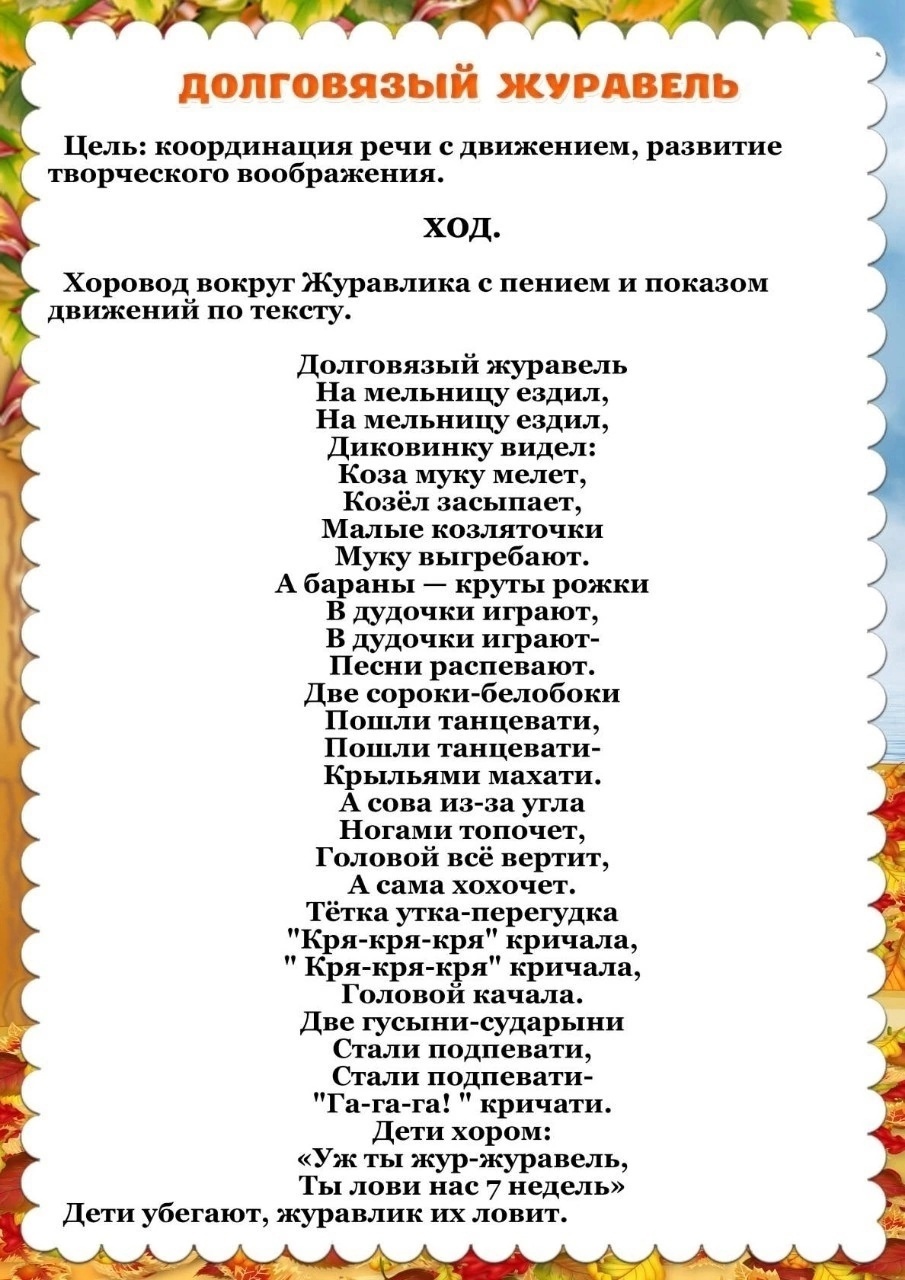 ДОЛГОВЯЗЫЙ ЖУРАВЕЛЬ

Цель: координация речи с движением, развитие творческого воображения.

ХОД.

Хоровод вокруг Журавлика с пением и показом движений по тексту.

Долговязый журавель
На мельницу ездил,
На мельницу ездил,
Диковинку видел:
Коза муку мелет,
Козёл засыпает,
Малые козляточки
Муку выгребают.
А бараны — круты рожки
В дудочки играют,
В дудочки играют-
Песни распевают.
Две сороки-белобоки
Пошли танцевати,
Пошли танцевати-
Крыльями махати.
А сова из-за угла
Ногами топочет,
Головой всё вертит,
А сама хохочет.
Тётка утка-перегудка
"Кря-кря-кря" кричала,
" Кря-кря-кря" кричала,
Головой качала.
Две гусыни-сударыни
Стали подпевати,
Стали подпевати-
"Га-га-га! " кричати.
Дети хором:
«Уж ты жур-журавель,
Ты лови нас 7 недель»
Дети убегают, журавлик их ловит.